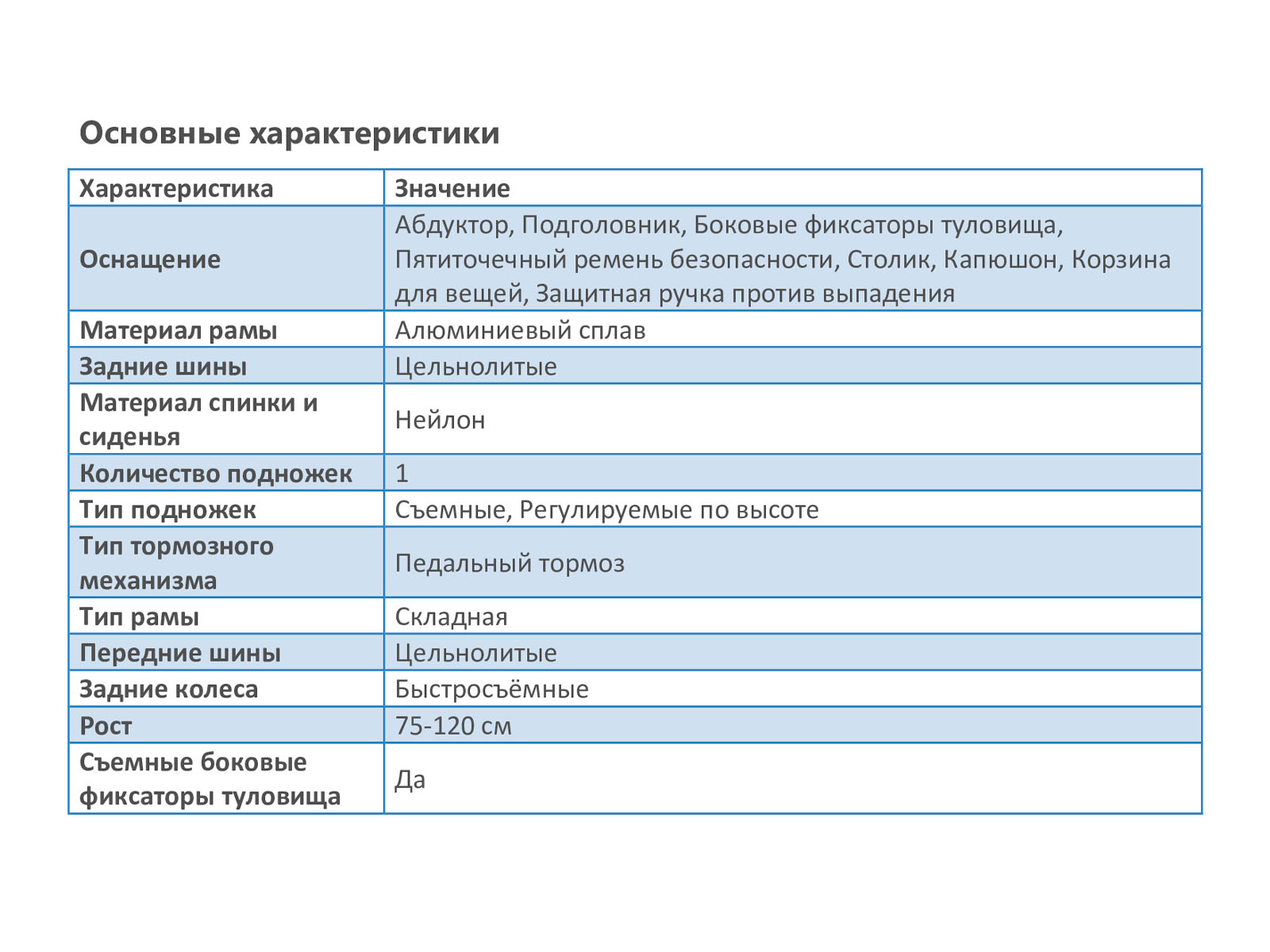 Основные характеристики

| Характеристика | Значение |
|---|---|
| Оснащение | Абдуктор, Подголовник, Боковые фиксаторы туловища, Пятиточечный ремень безопасности, Столик, Капюшон, Корзина для вещей, Защитная ручка против выпадения |
| Материал рамы | Алюминиевый сплав |
| Задние шины | Цельнолитые |
| Материал спинки и сиденья | Нейлон |
| Количество подножек | 1 |
| Тип подножек | Съемные, Регулируемые по высоте |
| Тип тормозного механизма | Педальный тормоз |
| Тип рамы | Складная |
| Передние шины | Цельнолитые |
| Задние колеса | Быстросъёмные |
| Рост | 75-120 см |
| Съемные боковые фиксаторы туловища | Да |